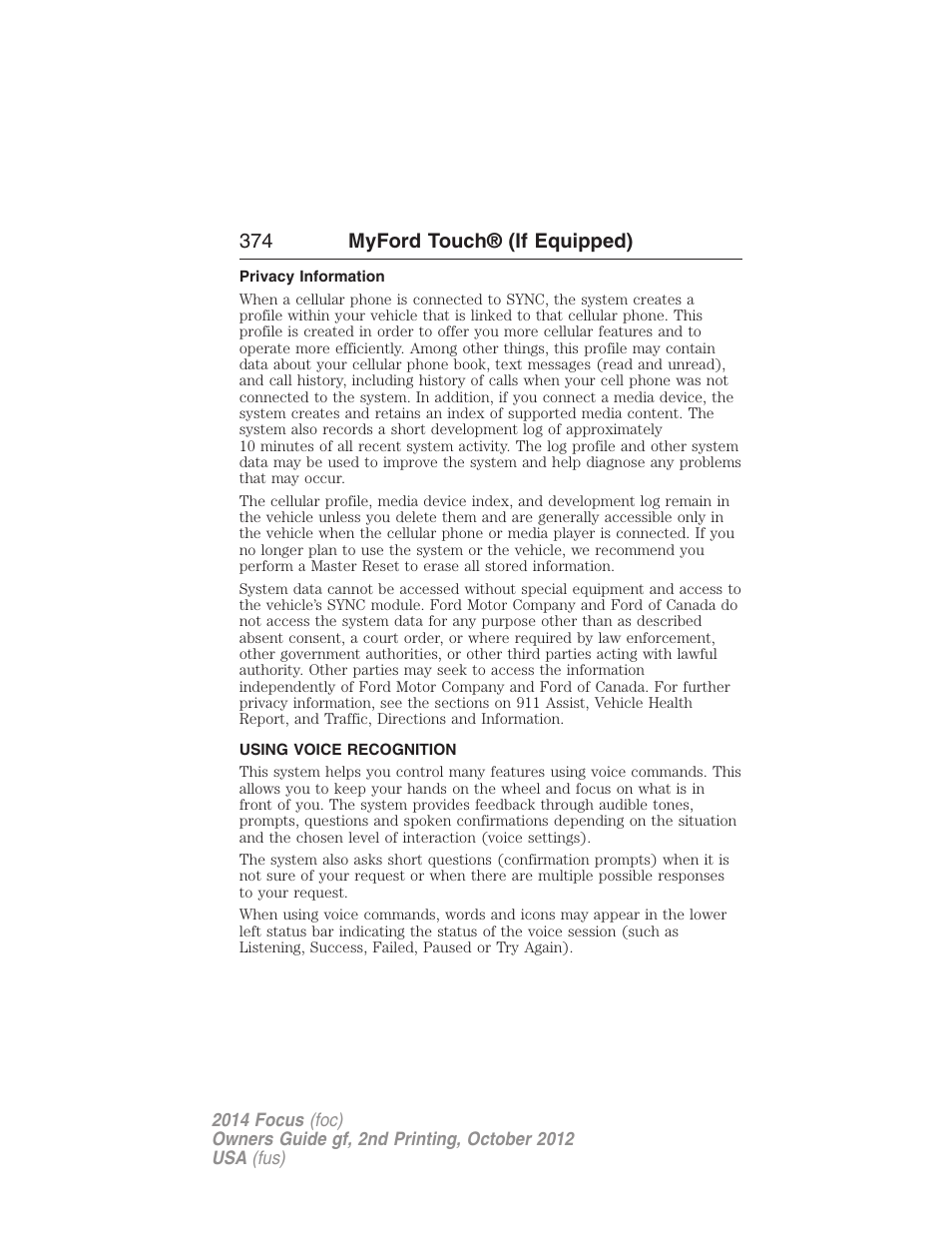 374 MyFord Touch® (If Equipped)

Privacy Information

When a cellular phone is connected to SYNC, the system creates a profile within your vehicle that is linked to that cellular phone. This profile is created in order to offer you more cellular features and to operate more efficiently. Among other things, this profile may contain data about your cellular phone book, text messages (read and unread), and call history, including history of calls when your cell phone was not connected to the system. In addition, if you connect a media device, the system creates and retains an index of supported media content. The system also records a short development log of approximately 10 minutes of all recent system activity. The log profile and other system data may be used to improve the system and help diagnose any problems that may occur.

The cellular profile, media device index, and development log remain in the vehicle unless you delete them and are generally accessible only in the vehicle when the cellular phone or media player is connected. If you no longer plan to use the system or the vehicle, we recommend you perform a Master Reset to erase all stored information.

System data cannot be accessed without special equipment and access to the vehicle's SYNC module. Ford Motor Company and Ford of Canada do not access the system data for any purpose other than as described absent consent, a court order, or where required by law enforcement, other government authorities, or other third parties acting with lawful authority. Other parties may seek to access the information independently of Ford Motor Company and Ford of Canada. For further privacy information, see the sections on 911 Assist, Vehicle Health Report, and Traffic, Directions and Information.

USING VOICE RECOGNITION

This system helps you control many features using voice commands. This allows you to keep your hands on the wheel and focus on what is in front of you. The system provides feedback through audible tones, prompts, questions and spoken confirmations depending on the situation and the chosen level of interaction (voice settings).

The system also asks short questions (confirmation prompts) when it is not sure of your request or when there are multiple possible responses to your request.

When using voice commands, words and icons may appear in the lower left status bar indicating the status of the voice session (such as Listening, Success, Failed, Paused or Try Again).

2014 Focus (foc)
Owners Guide gf, 2nd Printing, October 2012
USA (fus)